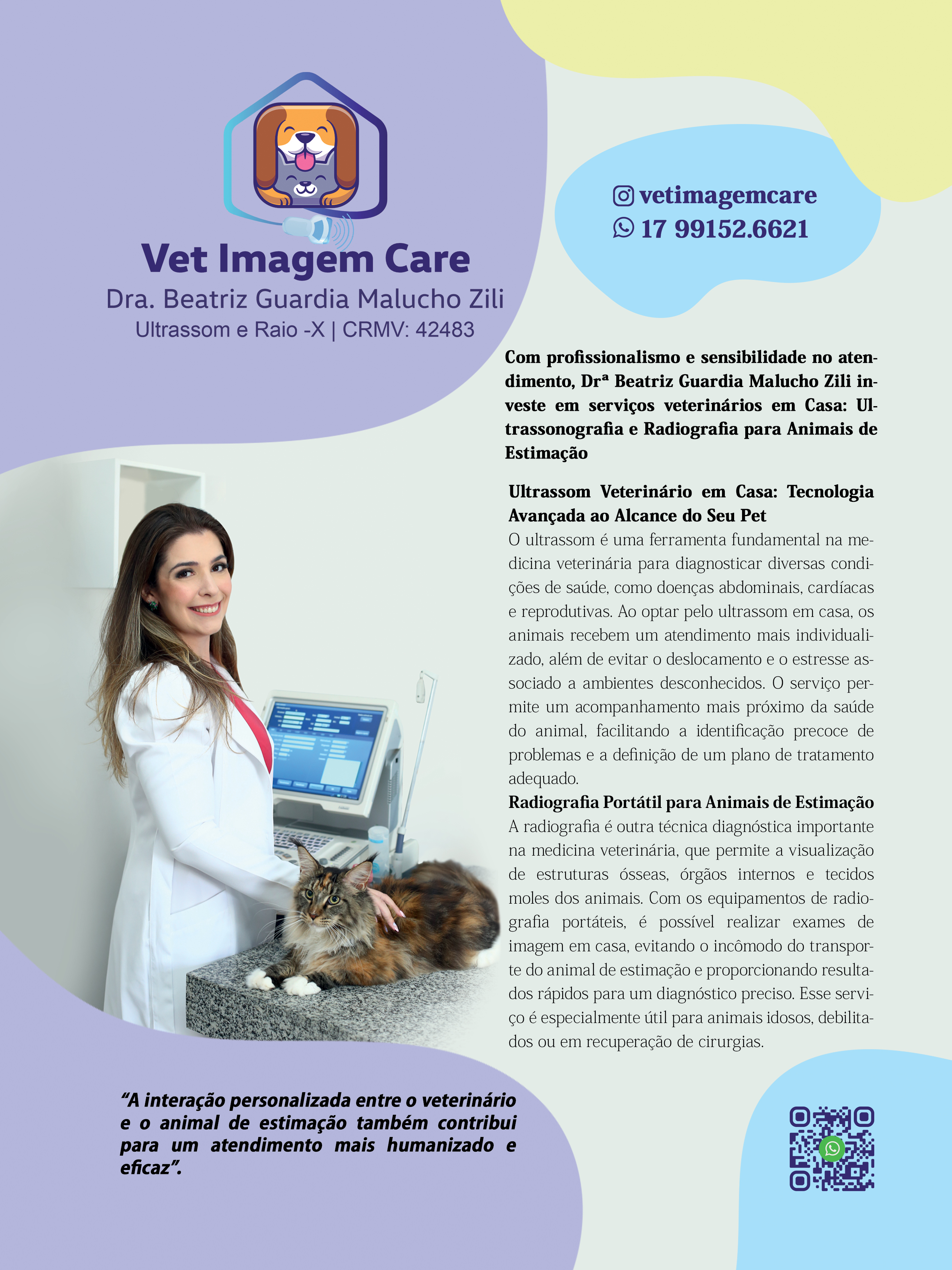 Vet Imagem Care
Dra. Beatriz Guardia Malucho Zili
Ultrassom e Raio -X | CRMV: 42483

vetimagemcare
17 99152.6621

Com profissionalismo e sensibilidade no atendimento, Drª Beatriz Guardia Malucho Zili investe em serviços veterinários em Casa: Ultrassonografia e Radiografia para Animais de Estimação

Ultrassom Veterinário em Casa: Tecnologia Avançada ao Alcance do Seu Pet
O ultrassom é uma ferramenta fundamental na medicina veterinária para diagnosticar diversas condições de saúde, como doenças abdominais, cardíacas e reprodutivas. Ao optar pelo ultrassom em casa, os animais recebem um atendimento mais individualizado, além de evitar o deslocamento e o estresse associado a ambientes desconhecidos. O serviço permite um acompanhamento mais próximo da saúde do animal, facilitando a identificação precoce de problemas e a definição de um plano de tratamento adequado.
Radiografia Portátil para Animais de Estimação
A radiografia é outra técnica diagnóstica importante na medicina veterinária, que permite a visualização de estruturas ósseas, órgãos internos e tecidos moles dos animais. Com os equipamentos de radiografia portáteis, é possível realizar exames de imagem em casa, evitando o incômodo do transporte do animal de estimação e proporcionando resultados rápidos para um diagnóstico preciso. Esse serviço é especialmente útil para animais idosos, debilitados ou em recuperação de cirurgias.

“A interação personalizada entre o veterinário e o animal de estimação também contribui para um atendimento mais humanizado e eficaz”.